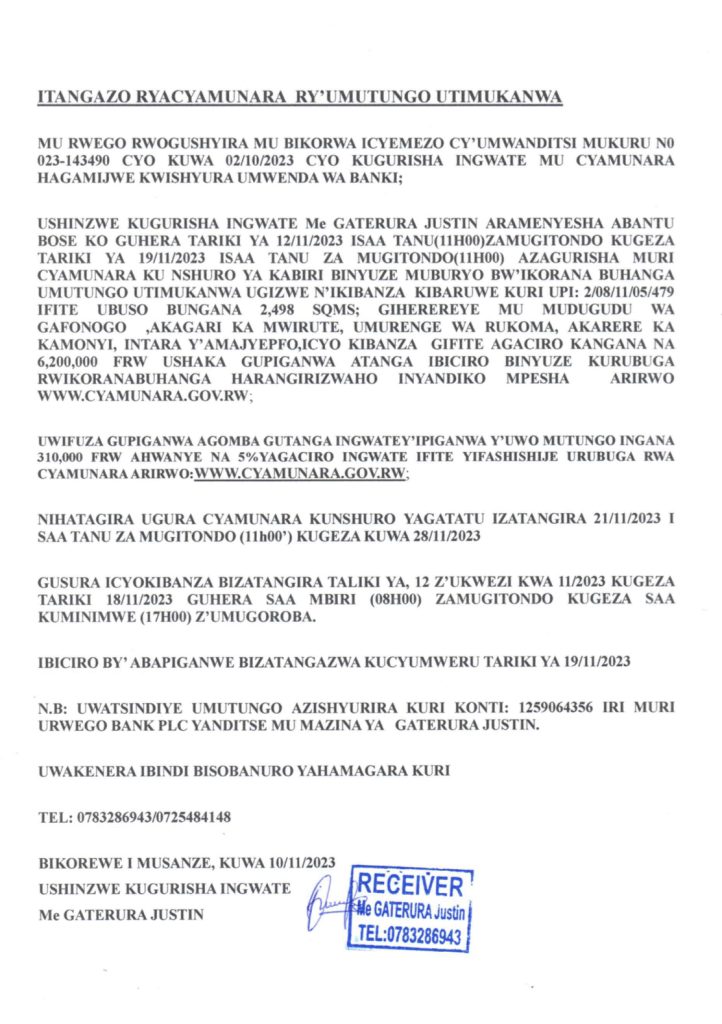 ITANGAZO RYACYAMUNARA RY'UMUTUNGO UTIMUKANWA

MU RWEGO RWOGUSHYIRA MU BIKORWA ICYEMEZO CY'UMWANDITSI MUKURU N0 023-143490 CYO KUWA 02/10/2023 CYO KUGURISHA INGWATE MU CYAMUNARA HAGAMIJWE KWISHYURA UMWENDA WA BANKI;

USHINZWE KUGURISHA INGWATE Me GATERURA JUSTIN ARAMENYESHA ABANTU BOSE KO GUHERA TARIKI YA 12/11/2023 ISAA TANU(11H00)ZAMUGITONDO KUGEZA TARIKI YA 19/11/2023 ISAA TANU ZA MUGITONDO(11H00) AZAGURISHA MURI CYAMUNARA KU NSHURO YA KABIRI BINYUZE MUBURYO BW'IKORANA BUHANGA UMUTUNGO UTIMUKANWA UGIZWE N'IKIBANZA KIBARUWE KURI UPI: 2/08/11/05/479 IFITE UBUSO BUNGANA 2,498 SQMS; GIHEREREYE MU MUDUGUDU WA GAFONOGO ,AKAGARI KA MWIRUTE, UMURENGE WA RUKOMA, AKARERE KA KAMONYI, INTARA Y'AMAJYEPFO,ICYO KIBANZA GIFITE AGACIRO KANGANA NA 6,200,000 FRW USHAKA GUPIGANWA ATANGA IBICIRO BINYUZE KURUBUGA RWIKORANABUHANGA HARANGIRIZWAHO INYANDIKO MPESHA ARIRWO WWW.CYAMUNARA.GOV.RW;

UWIFUZA GUPIGANWA AGOMBA GUTANGA INGWATEY'IPIGANWA Y'UWO MUTUNGO INGANA 310,000 FRW AHWANYE NA 5%YAGACIRO INGWATE IFITE YIFASHISHIJE URUBUGA RWA CYAMUNARA ARIRWO:WWW.CYAMUNARA.GOV.RW;

NIHATAGIRA UGURA CYAMUNARA KUNSHURO YAGATATU IZATANGIRA 21/11/2023 I SAA TANU ZA MUGITONDO (11h00') KUGEZA KUWA 28/11/2023

GUSURA ICYOKIBANZA BIZATANGIRA TALIKI YA, 12 Z'UKWEZI KWA 11/2023 KUGEZA TARIKI 18/11/2023 GUHERA SAA MBIRI (08H00) ZAMUGITONDO KUGEZA SAA KUMINIMWE (17H00) Z'UMUGOROBA.

IBICIRO BY' ABAPIGANWE BIZATANGAZWA KUCYUMWERU TARIKI YA 19/11/2023

N.B: UWATSINDIYE UMUTUNGO AZISHYURIRA KURI KONTI: 1259064356 IRI MURI URWEGO BANK PLC YANDITSE MU MAZINA YA GATERURA JUSTIN.

UWAKENERA IBINDI BISOBANURO YAHAMAGARA KURI

TEL: 0783286943/0725484148

BIKOREWE I MUSANZE, KUWA 10/11/2023
USHINZWE KUGURISHA INGWATE
Me GATERURA JUSTIN

RECEIVER
Me GATERURA Justin
TEL:0783286943